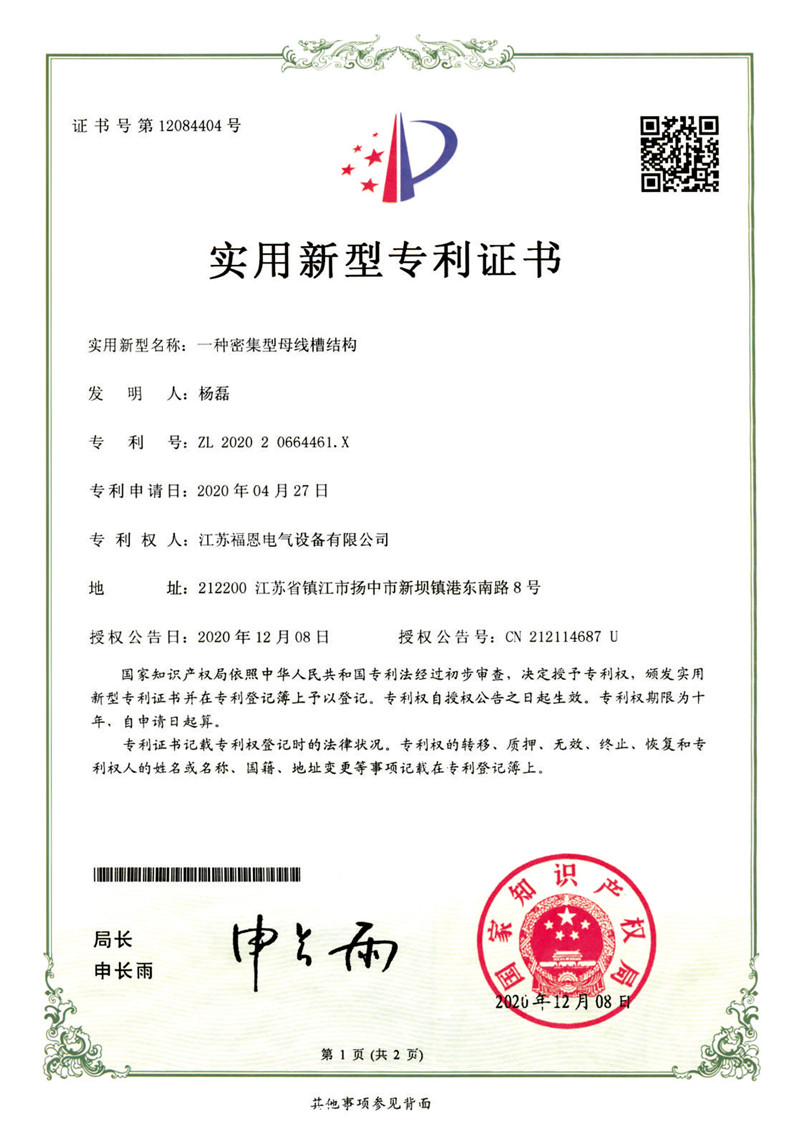 证书号第12084404号

实用新型专利证书

实用新型名称：一种密集型母线槽结构

发　明　人：杨磊

专　利　号：ZL 2020 2 0664461.X

专利申请日：2020年04月27日

专　利　权　人：江苏福恩电气设备有限公司

地　　址：212200 江苏省镇江市扬中市新坝镇港东南路8号

授权公告日：2020年12月08日　　授权公告号：CN 212114687 U

国家知识产权局依照中华人民共和国专利法经过初步审查，决定授予专利权，颁发实用新型专利证书并在专利登记簿上予以登记。专利权自授权公告之日起生效。专利权期限为十年，自申请日起算。

专利证书记载专利权登记时的法律状况。专利权的转移、质押、无效、终止、恢复和专利权人的姓名或名称、国籍、地址变更等事项记载在专利登记簿上。

局长
申长雨

申长雨

国家知识产权局

2020年12月08日

第1页（共2页）

其他事项参见背面